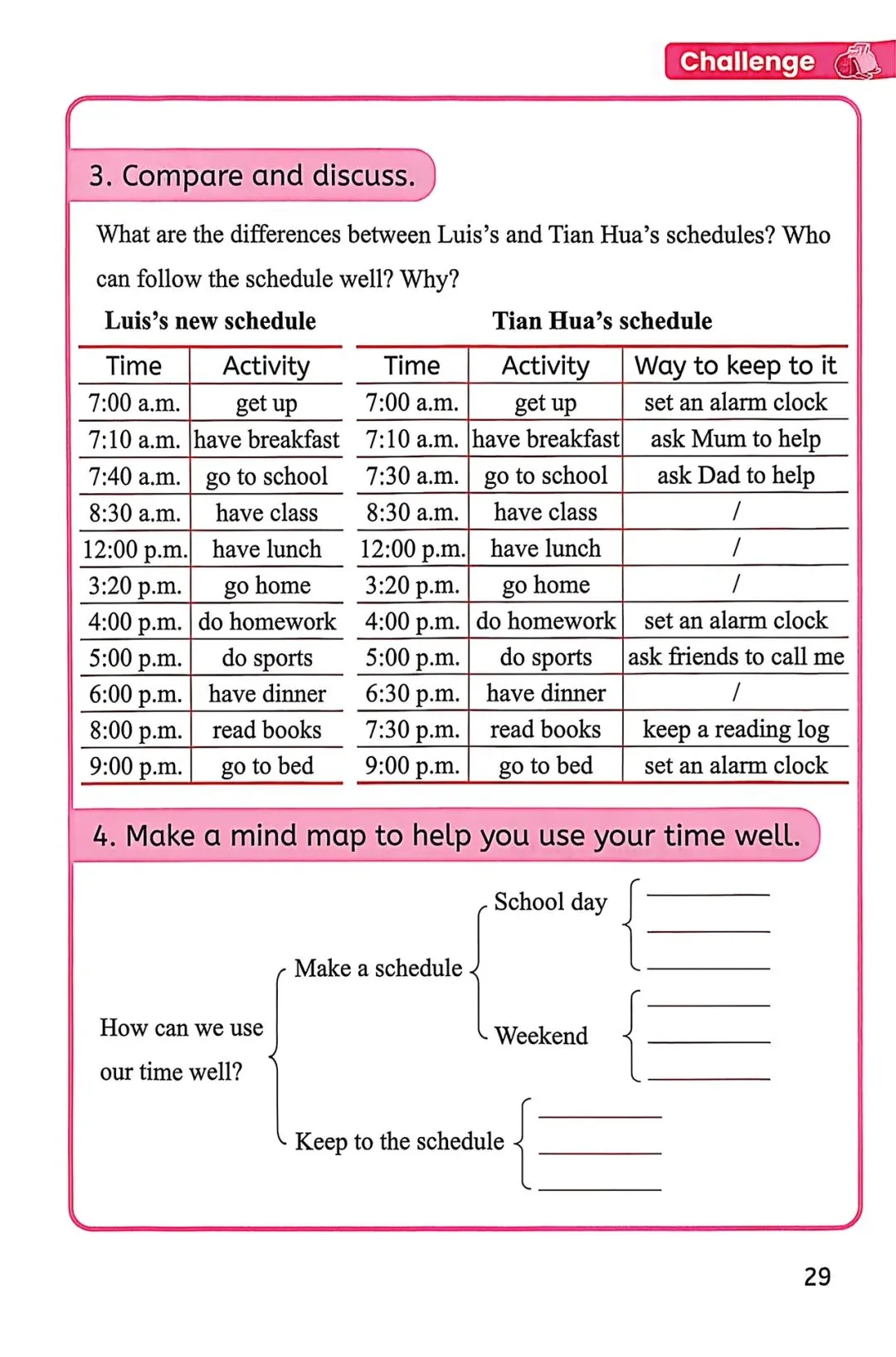 Challenge

3. Compare and discuss.

What are the differences between Luis's and Tian Hua's schedules? Who can follow the schedule well? Why?

Luis's new schedule

| Time | Activity |
|---|---|
| 7:00 a.m. | get up |
| 7:10 a.m. | have breakfast |
| 7:40 a.m. | go to school |
| 8:30 a.m. | have class |
| 12:00 p.m. | have lunch |
| 3:20 p.m. | go home |
| 4:00 p.m. | do homework |
| 5:00 p.m. | do sports |
| 6:00 p.m. | have dinner |
| 8:00 p.m. | read books |
| 9:00 p.m. | go to bed |

Tian Hua's schedule

| Time | Activity | Way to keep to it |
|---|---|---|
| 7:00 a.m. | get up | set an alarm clock |
| 7:10 a.m. | have breakfast | ask Mum to help |
| 7:30 a.m. | go to school | ask Dad to help |
| 8:30 a.m. | have class | / |
| 12:00 p.m. | have lunch | / |
| 3:20 p.m. | go home | / |
| 4:00 p.m. | do homework | set an alarm clock |
| 5:00 p.m. | do sports | ask friends to call me |
| 6:30 p.m. | have dinner | / |
| 7:30 p.m. | read books | keep a reading log |
| 9:00 p.m. | go to bed | set an alarm clock |

4. Make a mind map to help you use your time well.

How can we use our time well?

Make a schedule

School day

Weekend

Keep to the schedule

29